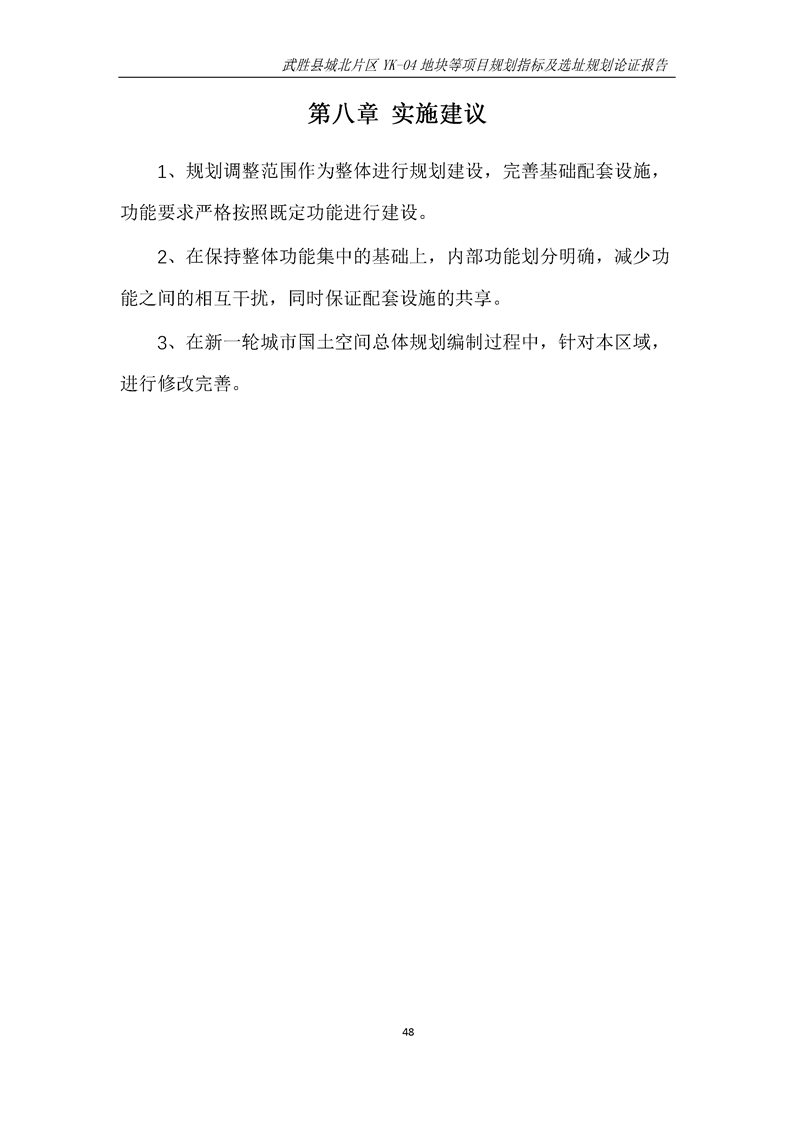 武胜县城北片区 YK-04 地块等项目规划指标及选址规划论证报告

第八章 实施建议

1、规划调整范围作为整体进行规划建设，完善基础配套设施，功能要求严格按照既定功能进行建设。

2、在保持整体功能集中的基础上，内部功能划分明确，减少功能之间的相互干扰，同时保证配套设施的共享。

3、在新一轮城市国土空间总体规划编制过程中，针对本区域，进行修改完善。

48